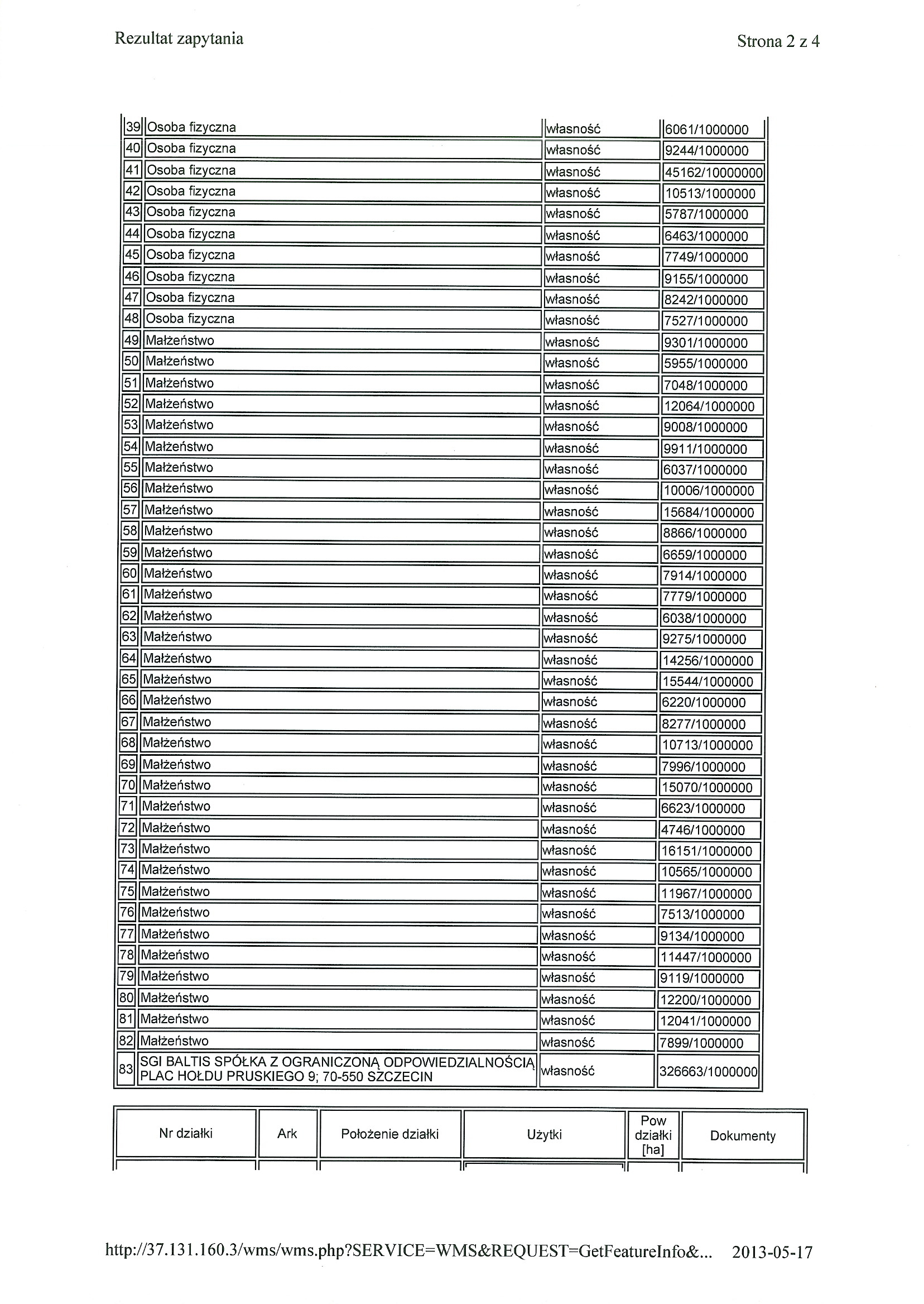 Rezultat zapytania

Strona 2 z 4

| | | | |
|---|---|---|---|
| 39 | Osoba fizyczna | własność | 6061/1000000 |
| 40 | Osoba fizyczna | własność | 9244/1000000 |
| 41 | Osoba fizyczna | własność | 45162/10000000 |
| 42 | Osoba fizyczna | własność | 10513/1000000 |
| 43 | Osoba fizyczna | własność | 5787/1000000 |
| 44 | Osoba fizyczna | własność | 6463/1000000 |
| 45 | Osoba fizyczna | własność | 7749/1000000 |
| 46 | Osoba fizyczna | własność | 9155/1000000 |
| 47 | Osoba fizyczna | własność | 8242/1000000 |
| 48 | Osoba fizyczna | własność | 7527/1000000 |
| 49 | Małżeństwo | własność | 9301/1000000 |
| 50 | Małżeństwo | własność | 5955/1000000 |
| 51 | Małżeństwo | własność | 7048/1000000 |
| 52 | Małżeństwo | własność | 12064/1000000 |
| 53 | Małżeństwo | własność | 9008/1000000 |
| 54 | Małżeństwo | własność | 9911/1000000 |
| 55 | Małżeństwo | własność | 6037/1000000 |
| 56 | Małżeństwo | własność | 10006/1000000 |
| 57 | Małżeństwo | własność | 15684/1000000 |
| 58 | Małżeństwo | własność | 8866/1000000 |
| 59 | Małżeństwo | własność | 6659/1000000 |
| 60 | Małżeństwo | własność | 7914/1000000 |
| 61 | Małżeństwo | własność | 7779/1000000 |
| 62 | Małżeństwo | własność | 6038/1000000 |
| 63 | Małżeństwo | własność | 9275/1000000 |
| 64 | Małżeństwo | własność | 14256/1000000 |
| 65 | Małżeństwo | własność | 15544/1000000 |
| 66 | Małżeństwo | własność | 6220/1000000 |
| 67 | Małżeństwo | własność | 8277/1000000 |
| 68 | Małżeństwo | własność | 10713/1000000 |
| 69 | Małżeństwo | własność | 7996/1000000 |
| 70 | Małżeństwo | własność | 15070/1000000 |
| 71 | Małżeństwo | własność | 6623/1000000 |
| 72 | Małżeństwo | własność | 4746/1000000 |
| 73 | Małżeństwo | własność | 16151/1000000 |
| 74 | Małżeństwo | własność | 10565/1000000 |
| 75 | Małżeństwo | własność | 11967/1000000 |
| 76 | Małżeństwo | własność | 7513/1000000 |
| 77 | Małżeństwo | własność | 9134/1000000 |
| 78 | Małżeństwo | własność | 11447/1000000 |
| 79 | Małżeństwo | własność | 9119/1000000 |
| 80 | Małżeństwo | własność | 12200/1000000 |
| 81 | Małżeństwo | własność | 12041/1000000 |
| 82 | Małżeństwo | własność | 7899/1000000 |
| 83 | SGI BALTIS SPÓŁKA Z OGRANICZONĄ ODPOWIEDZIALNOŚCIĄ PLAC HOŁDU PRUSKIEGO 9; 70-550 SZCZECIN | własność | 326663/1000000 |

| Nr działki | Ark | Położenie działki | Użytki | Pow działki [ha] | Dokumenty |
|---|---|---|---|---|---|

http://37.131.160.3/wms/wms.php?SERVICE=WMS&REQUEST=GetFeatureInfo&... 2013-05-17